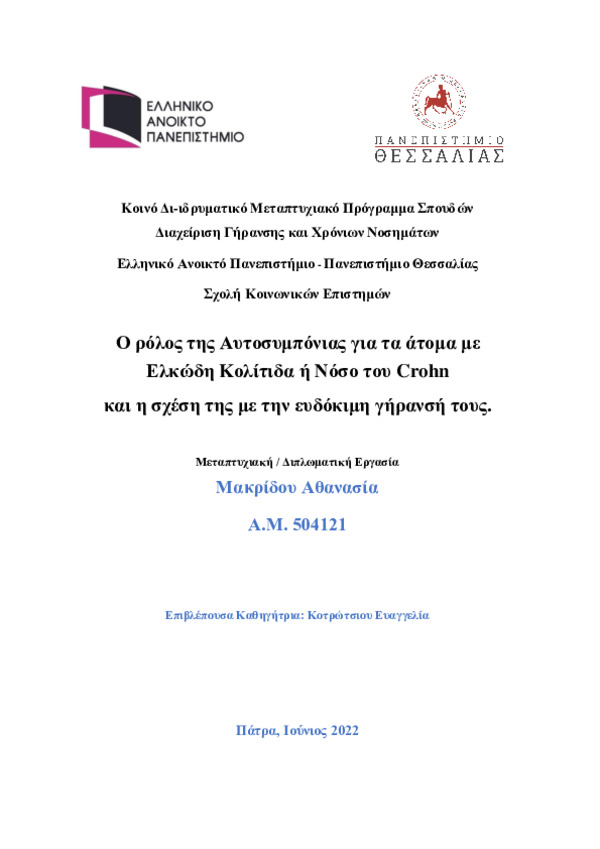 ΕΛΛΗΝΙΚΟ ΑΝΟΙΚΤΟ ΠΑΝΕΠΙΣΤΗΜΙΟ

ΠΑΝΕΠΙΣΤΗΜΙΟ ΘΕΣΣΑΛΙΑΣ

Κοινό Δι-ιδρυματικό Μεταπτυχιακό Πρόγραμμα Σπουδών
Διαχείριση Γήρανσης και Χρόνιων Νοσημάτων
Ελληνικό Ανοικτό Πανεπιστήμιο - Πανεπιστήμιο Θεσσαλίας
Σχολή Κοινωνικών Επιστημών

Ο ρόλος της Αυτοσυμπόνιας για τα άτομα με Ελκώδη Κολίτιδα ή Νόσο του Crohn και η σχέση της με την ευδόκιμη γήρανσή τους.

Μεταπτυχιακή / Διπλωματική Εργασία
Μακρίδου Αθανασία
Α.Μ. 504121

Επιβλέπουσα Καθηγήτρια: Κοτρώτσιου Ευαγγελία

Πάτρα, Ιούνιος 2022